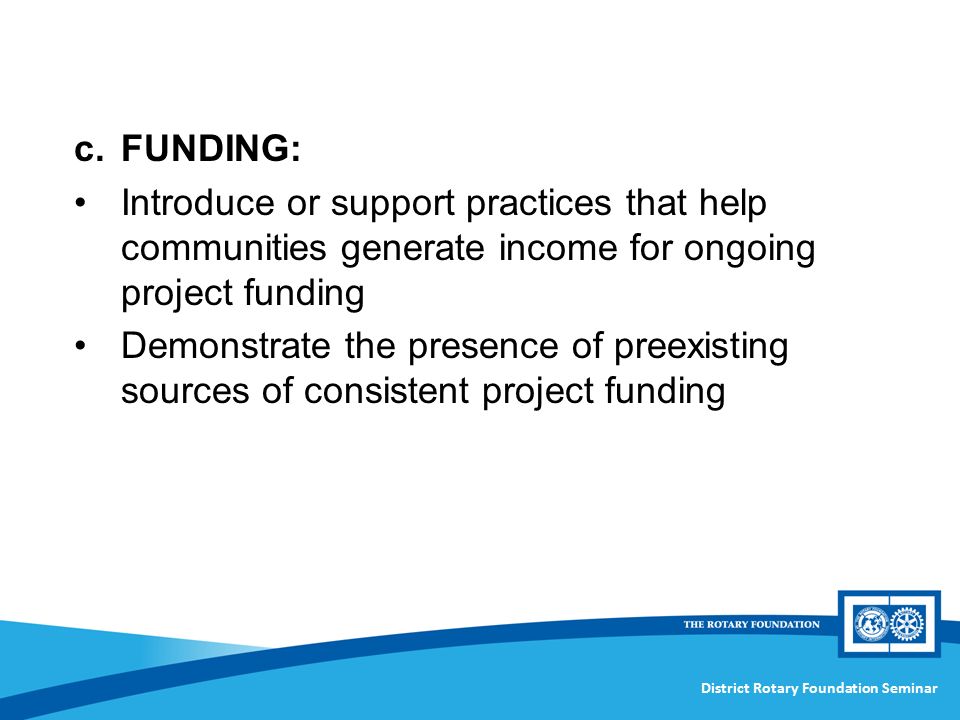 c. FUNDING:

• Introduce or support practices that help communities generate income for ongoing project funding

• Demonstrate the presence of preexisting sources of consistent project funding

THE ROTARY FOUNDATION

District Rotary Foundation Seminar